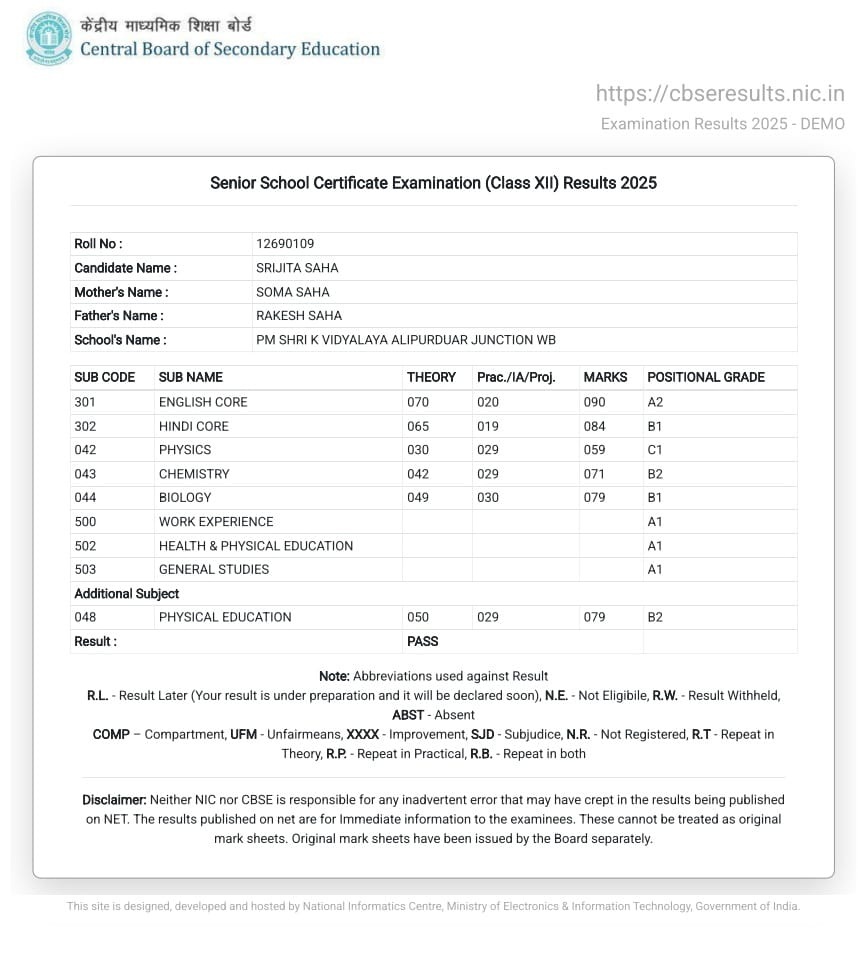 केंद्रीय माध्यमिक शिक्षा बोर्ड
Central Board of Secondary Education

https://cbseresults.nic.in
Examination Results 2025 - DEMO

Senior School Certificate Examination (Class XII) Results 2025

| Roll No : | 12690109 |
|---|---|
| Candidate Name : | SRIJITA SAHA |
| Mother's Name : | SOMA SAHA |
| Father's Name : | RAKESH SAHA |
| School's Name : | PM SHRI K VIDYALAYA ALIPURDUAR JUNCTION WB |

| SUB CODE | SUB NAME | THEORY | Prac./IA/Proj. | MARKS | POSITIONAL GRADE |
|---|---|---|---|---|---|
| 301 | ENGLISH CORE | 070 | 020 | 090 | A2 |
| 302 | HINDI CORE | 065 | 019 | 084 | B1 |
| 042 | PHYSICS | 030 | 029 | 059 | C1 |
| 043 | CHEMISTRY | 042 | 029 | 071 | B2 |
| 044 | BIOLOGY | 049 | 030 | 079 | B1 |
| 500 | WORK EXPERIENCE | | | | A1 |
| 502 | HEALTH & PHYSICAL EDUCATION | | | | A1 |
| 503 | GENERAL STUDIES | | | | A1 |
| Additional Subject | | | | | |
| 048 | PHYSICAL EDUCATION | 050 | 029 | 079 | B2 |
| Result : | | PASS | | | |

Note: Abbreviations used against Result
R.L. - Result Later (Your result is under preparation and it will be declared soon), N.E. - Not Eligibile, R.W. - Result Withheld, ABST - Absent
COMP – Compartment, UFM - Unfairmeans, XXXX - Improvement, SJD - Subjudice, N.R. - Not Registered, R.T - Repeat in Theory, R.P. - Repeat in Practical, R.B. - Repeat in both

Disclaimer: Neither NIC nor CBSE is responsible for any inadvertent error that may have crept in the results being published on NET. The results published on net are for Immediate information to the examinees. These cannot be treated as original mark sheets. Original mark sheets have been issued by the Board separately.

This site is designed, developed and hosted by National Informatics Centre, Ministry of Electronics & Information Technology, Government of India.